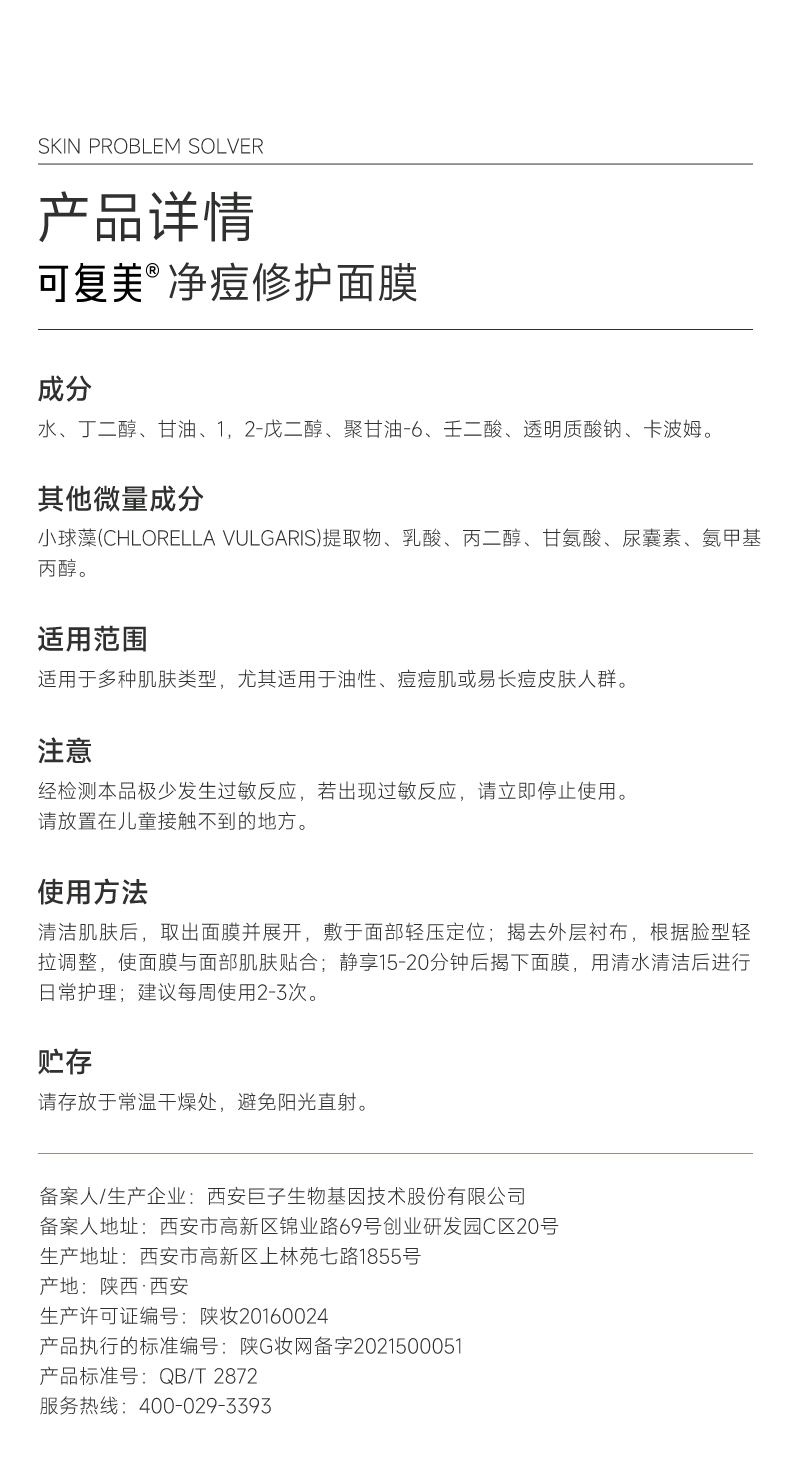 SKIN PROBLEM SOLVER

产品详情

可复美® 净痘修护面膜

成分

水、丁二醇、甘油、1，2-戊二醇、聚甘油-6、壬二酸、透明质酸钠、卡波姆。

其他微量成分

小球藻(CHLORELLA VULGARIS)提取物、乳酸、丙二醇、甘氨酸、尿囊素、氨甲基丙醇。

适用范围

适用于多种肌肤类型，尤其适用于油性、痘痘肌或易长痘皮肤人群。

注意

经检测本品极少发生过敏反应，若出现过敏反应，请立即停止使用。
请放置在儿童接触不到的地方。

使用方法

清洁肌肤后，取出面膜并展开，敷于面部轻压定位；揭去外层衬布，根据脸型轻拉调整，使面膜与面部肌肤贴合；静享15-20分钟后揭下面膜，用清水清洁后进行日常护理；建议每周使用2-3次。

贮存

请存放于常温干燥处，避免阳光直射。

备案人/生产企业：西安巨子生物基因技术股份有限公司
备案人地址：西安市高新区锦业路69号创业研发园C区20号
生产地址：西安市高新区上林苑七路1855号
产地：陕西·西安
生产许可证编号：陕妆20160024
产品执行的标准编号：陕G妆网备字2021500051
产品标准号：QB/T 2872
服务热线：400-029-3393